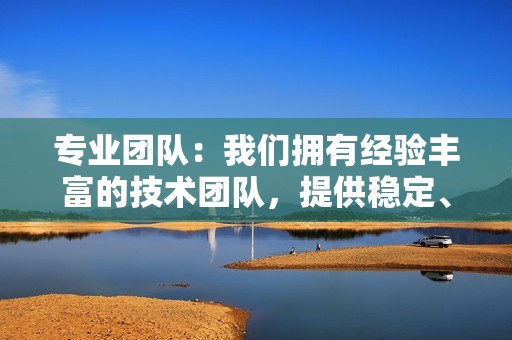 专业团队：我们拥有经验丰富的技术团队，提供稳定、